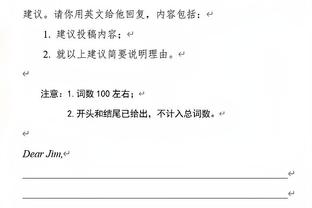 建议。请你用英文给他回复，内容包括：

1. 建议投稿内容；

2. 就以上建议简要说明理由。

注意：1. 词数 100 左右；

2. 开头和结尾已给出，不计入总词数。

Dear Jim,